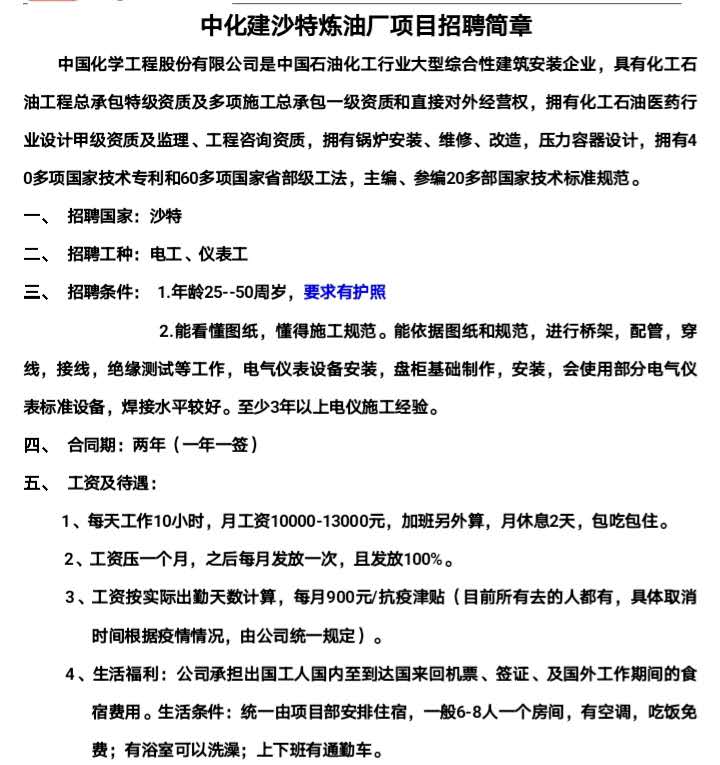 中化建沙特炼油厂项目招聘简章

中国化学工程股份有限公司是中国石油化工行业大型综合性建筑安装企业，具有化工石油工程总承包特级资质及多项施工总承包一级资质和直接对外经营权，拥有化工石油医药行业设计甲级资质及监理、工程咨询资质，拥有锅炉安装、维修、改造，压力容器设计，拥有40多项国家技术专利和60多项国家省部级工法，主编、参编20多部国家技术标准规范。

一、 招聘国家：沙特

二、 招聘工种：电工、仪表工

三、 招聘条件： 1.年龄25--50周岁，要求有护照

2.能看懂图纸，懂得施工规范。能依据图纸和规范，进行桥架，配管，穿线，接线，绝缘测试等工作，电气仪表设备安装，盘柜基础制作，安装，会使用部分电气仪表标准设备，焊接水平较好。至少3年以上电仪施工经验。

四、 合同期：两年（一年一签）

五、 工资及待遇：

1、每天工作10小时，月工资10000-13000元，加班另外算，月休息2天，包吃包住。

2、工资压一个月，之后每月发放一次，且发放100%。

3、工资按实际出勤天数计算，每月900元/抗疫津贴（目前所有去的人都有，具体取消时间根据疫情情况，由公司统一规定）。

4、生活福利：公司承担出国工人国内至到达国来回机票、签证、及国外工作期间的食宿费用。生活条件：统一由项目部安排住宿，一般6-8人一个房间，有空调，吃饭免费；有浴室可以洗澡；上下班有通勤车。